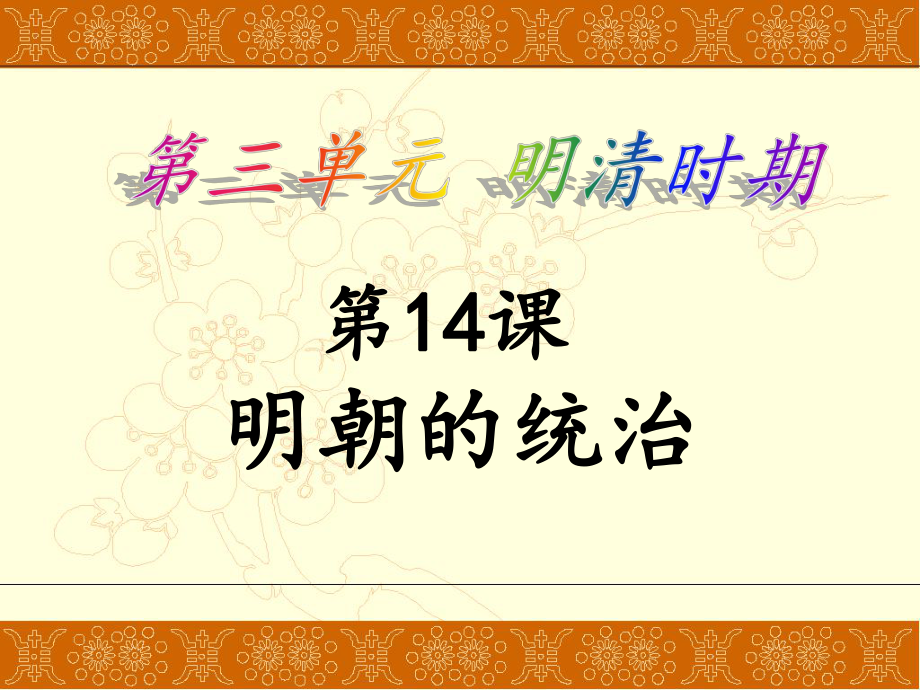 第三单元 明清时期

第14课
明朝的统治